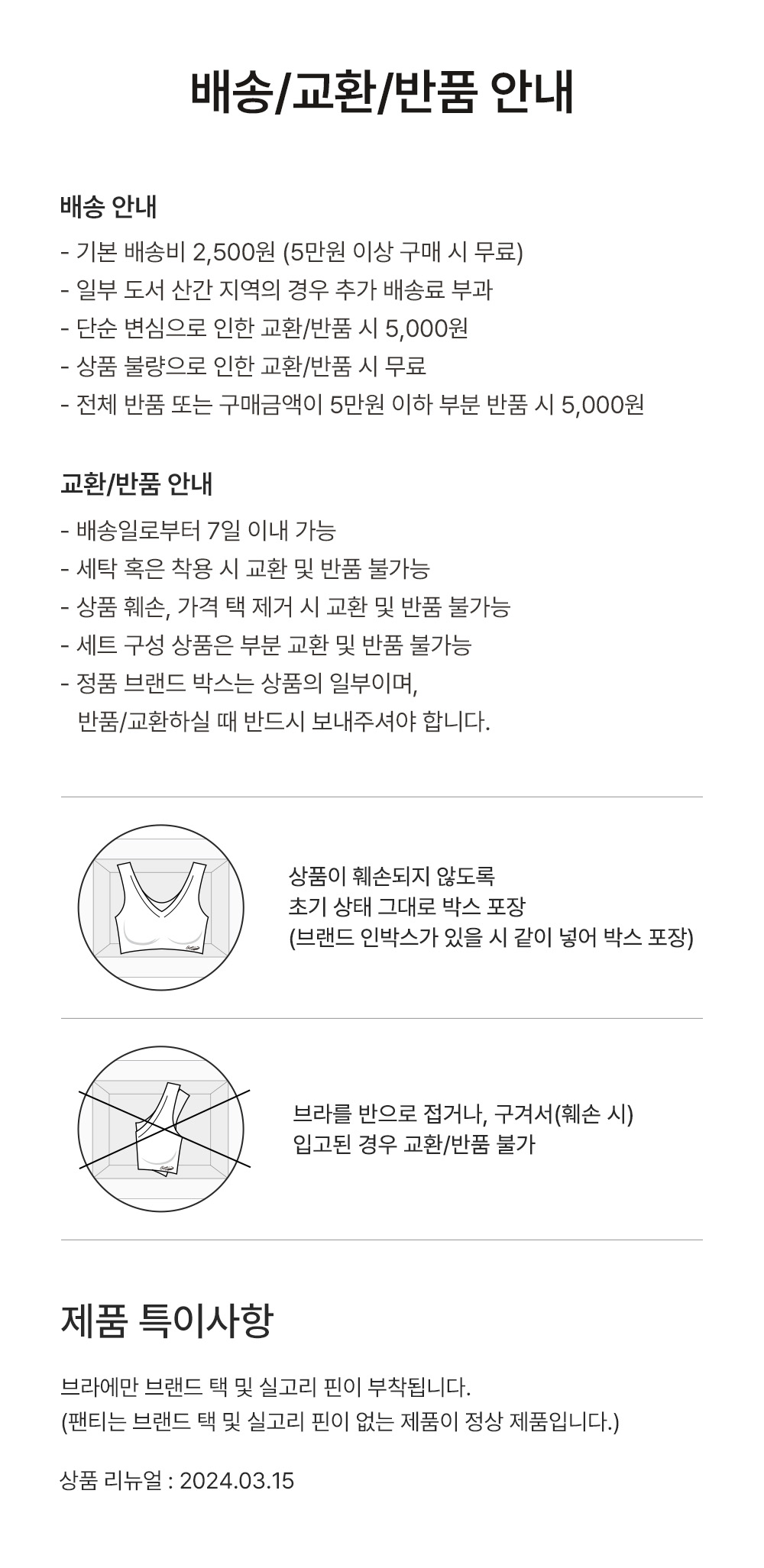 배송/교환/반품 안내

배송 안내
- 기본 배송비 2,500원 (5만원 이상 구매 시 무료)
- 일부 도서 산간 지역의 경우 추가 배송료 부과
- 단순 변심으로 인한 교환/반품 시 5,000원
- 상품 불량으로 인한 교환/반품 시 무료
- 전체 반품 또는 구매금액이 5만원 이하 부분 반품 시 5,000원

교환/반품 안내
- 배송일로부터 7일 이내 가능
- 세탁 혹은 착용 시 교환 및 반품 불가능
- 상품 훼손, 가격 택 제거 시 교환 및 반품 불가능
- 세트 구성 상품은 부분 교환 및 반품 불가능
- 정품 브랜드 박스는 상품의 일부이며,
반품/교환하실 때 반드시 보내주셔야 합니다.

상품이 훼손되지 않도록
초기 상태 그대로 박스 포장
(브랜드 인박스가 있을 시 같이 넣어 박스 포장)

브라를 반으로 접거나, 구겨서(훼손 시)
입고된 경우 교환/반품 불가

제품 특이사항

브라에만 브랜드 택 및 실고리 핀이 부착됩니다.
(팬티는 브랜드 택 및 실고리 핀이 없는 제품이 정상 제품입니다.)

상품 리뉴얼 : 2024.03.15